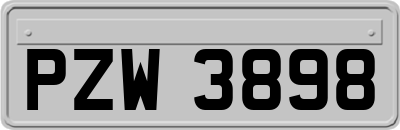 PZW 3898